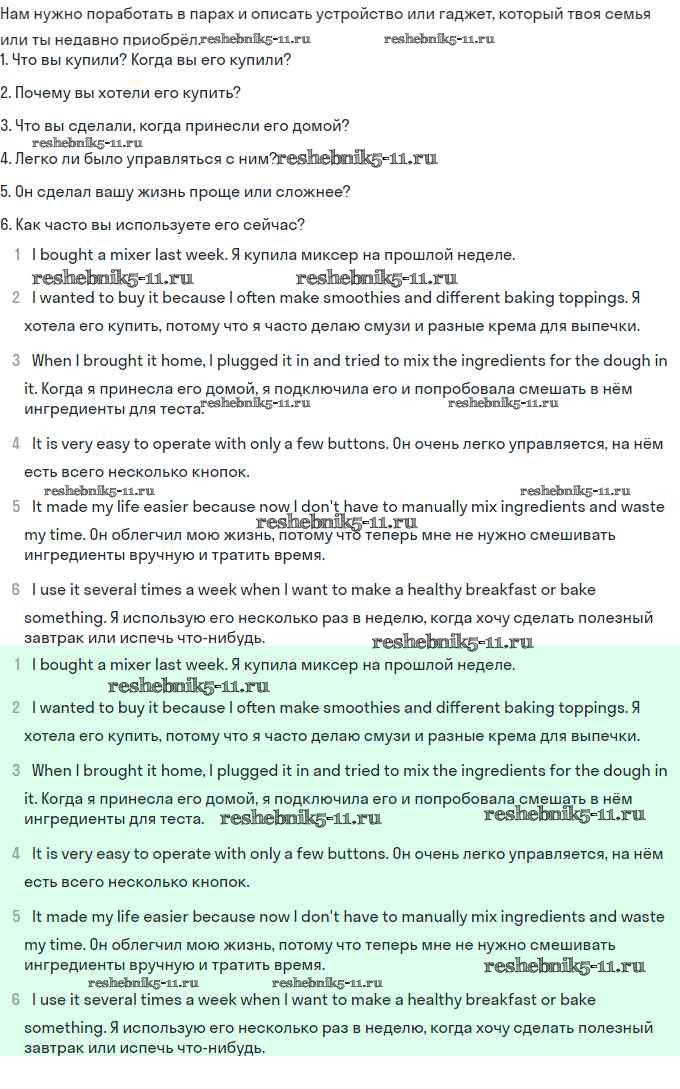 Нам нужно поработать в парах и описать устройство или гаджет, который твоя семья или ты недавно приобрёл. reshebnik5-11.ru reshebnik5-11.ru

1. Что вы купили? Когда вы его купили?

2. Почему вы хотели его купить?

3. Что вы сделали, когда принесли его домой?

reshebnik5-11.ru

4. Легко ли было управляться с ним? reshebnik5-11.ru

5. Он сделал вашу жизнь проще или сложнее?

6. Как часто вы используете его сейчас?

1 I bought a mixer last week. Я купила миксер на прошлой неделе.

reshebnik5-11.ru reshebnik5-11.ru

2 I wanted to buy it because I often make smoothies and different baking toppings. Я хотела его купить, потому что я часто делаю смузи и разные крема для выпечки.

3 When I brought it home, I plugged it in and tried to mix the ingredients for the dough in it. Когда я принесла его домой, я подключила его и попробовала смешать в нём ингредиенты для теста. reshebnik5-11.ru reshebnik5-11.ru

4 It is very easy to operate with only a few buttons. Он очень легко управляется, на нём есть всего несколько кнопок.

reshebnik5-11.ru reshebnik5-11.ru

5 It made my life easier because now I don't have to manually mix ingredients and waste my time. Он облегчил мою жизнь, потому что теперь мне не нужно смешивать ингредиенты вручную и тратить время. reshebnik5-11.ru

6 I use it several times a week when I want to make a healthy breakfast or bake something. Я использую его несколько раз в неделю, когда хочу сделать полезный завтрак или испечь что-нибудь.

reshebnik5-11.ru

1 I bought a mixer last week. Я купила миксер на прошлой неделе.

reshebnik5-11.ru

2 I wanted to buy it because I often make smoothies and different baking toppings. Я хотела его купить, потому что я часто делаю смузи и разные крема для выпечки.

3 When I brought it home, I plugged it in and tried to mix the ingredients for the dough in it. Когда я принесла его домой, я подключила его и попробовала смешать в нём ингредиенты для теста. reshebnik5-11.ru reshebnik5-11.ru

4 It is very easy to operate with only a few buttons. Он очень легко управляется, на нём есть всего несколько кнопок.

5 It made my life easier because now I don't have to manually mix ingredients and waste my time. Он облегчил мою жизнь, потому что теперь мне не нужно смешивать ингредиенты вручную и тратить время. reshebnik5-11.ru

reshebnik5-11.ru reshebnik5-11.ru

6 I use it several times a week when I want to make a healthy breakfast or bake something. Я использую его несколько раз в неделю, когда хочу сделать полезный завтрак или испечь что-нибудь.